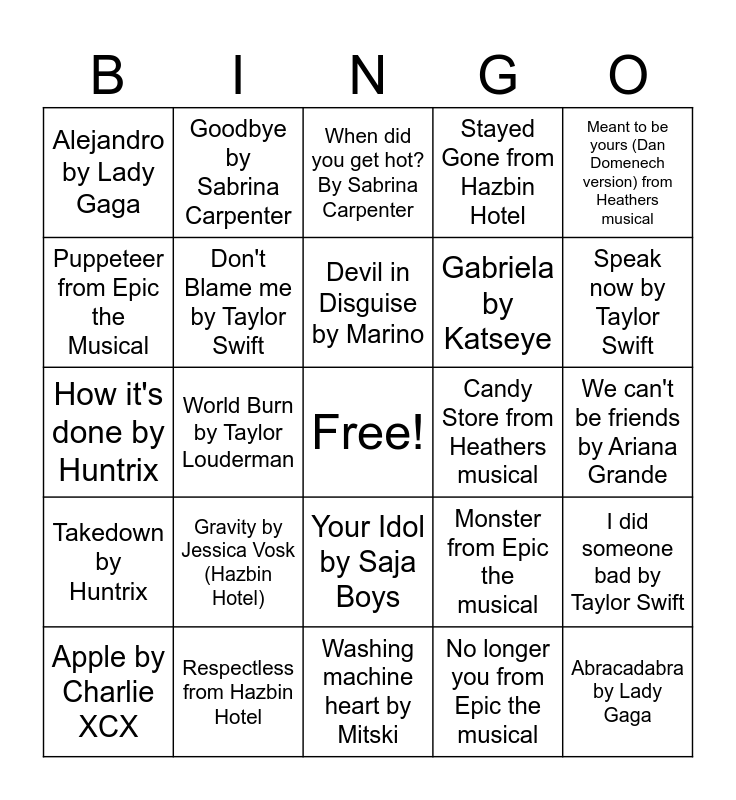 | B | I | N | G | O |
|---|---|---|---|---|
| Alejandro by Lady Gaga | Goodbye by Sabrina Carpenter | When did you get hot? By Sabrina Carpenter | Stayed Gone from Hazbin Hotel | Meant to be yours (Dan Domenech version) from Heathers musical |
| Puppeteer from Epic the Musical | Don't Blame me by Taylor Swift | Devil in Disguise by Marino | Gabriela by Katseye | Speak now by Taylor Swift |
| How it's done by Huntrix | World Burn by Taylor Louderman | Free! | Candy Store from Heathers musical | We can't be friends by Ariana Grande |
| Takedown by Huntrix | Gravity by Jessica Vosk (Hazbin Hotel) | Your Idol by Saja Boys | Monster from Epic the musical | I did someone bad by Taylor Swift |
| Apple by Charlie XCX | Respectless from Hazbin Hotel | Washing machine heart by Mitski | No longer you from Epic the musical | Abracadabra by Lady Gaga |